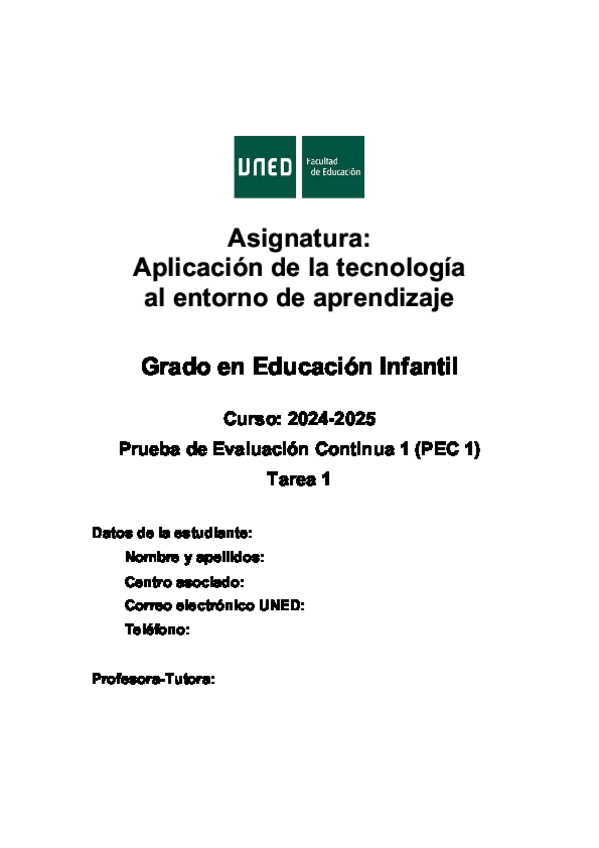 UNED Facultad de Educación

Asignatura:
Aplicación de la tecnología al entorno de aprendizaje

Grado en Educación Infantil

Curso: 2024-2025
Prueba de Evaluación Continua 1 (PEC 1)
Tarea 1

Datos de la estudiante:
Nombre y apellidos:
Centro asociado:
Correo electrónico UNED:
Teléfono:

Profesora-Tutora: